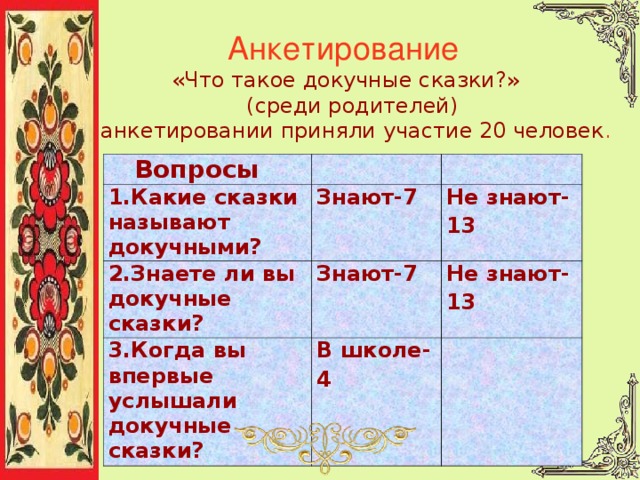 Анкетирование
«Что такое докучные сказки?»
(среди родителей)
анкетировании приняли участие 20 человек.

| Вопросы | | |
|---|---|---|
| 1.Какие сказки называют докучными? | Знают-7 | Не знают-13 |
| 2.Знаете ли вы докучные сказки? | Знают-7 | Не знают-13 |
| 3.Когда вы впервые услышали докучные сказки? | В школе-4 | |